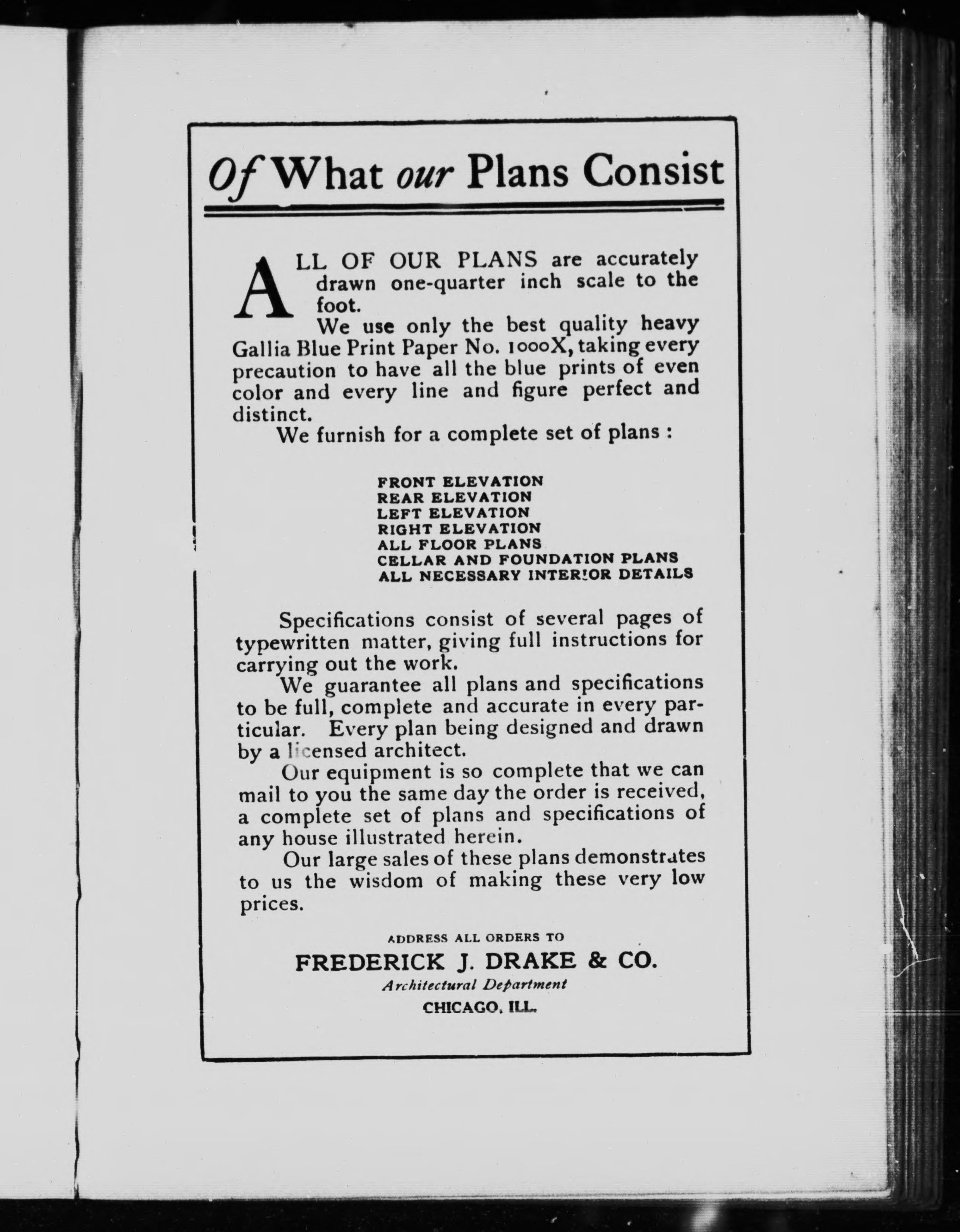 Of What our Plans Consist

ALL OF OUR PLANS are accurately drawn one-quarter inch scale to the foot.

We use only the best quality heavy Gallia Blue Print Paper No. 1000X, taking every precaution to have all the blue prints of even color and every line and figure perfect and distinct.

We furnish for a complete set of plans :

FRONT ELEVATION
REAR ELEVATION
LEFT ELEVATION
RIGHT ELEVATION
ALL FLOOR PLANS
CELLAR AND FOUNDATION PLANS
ALL NECESSARY INTERIOR DETAILS

Specifications consist of several pages of typewritten matter, giving full instructions for carrying out the work.

We guarantee all plans and specifications to be full, complete and accurate in every particular. Every plan being designed and drawn by a licensed architect.

Our equipment is so complete that we can mail to you the same day the order is received, a complete set of plans and specifications of any house illustrated herein.

Our large sales of these plans demonstrates to us the wisdom of making these very low prices.

ADDRESS ALL ORDERS TO
FREDERICK J. DRAKE & CO.
Architectural Department
CHICAGO, ILL.